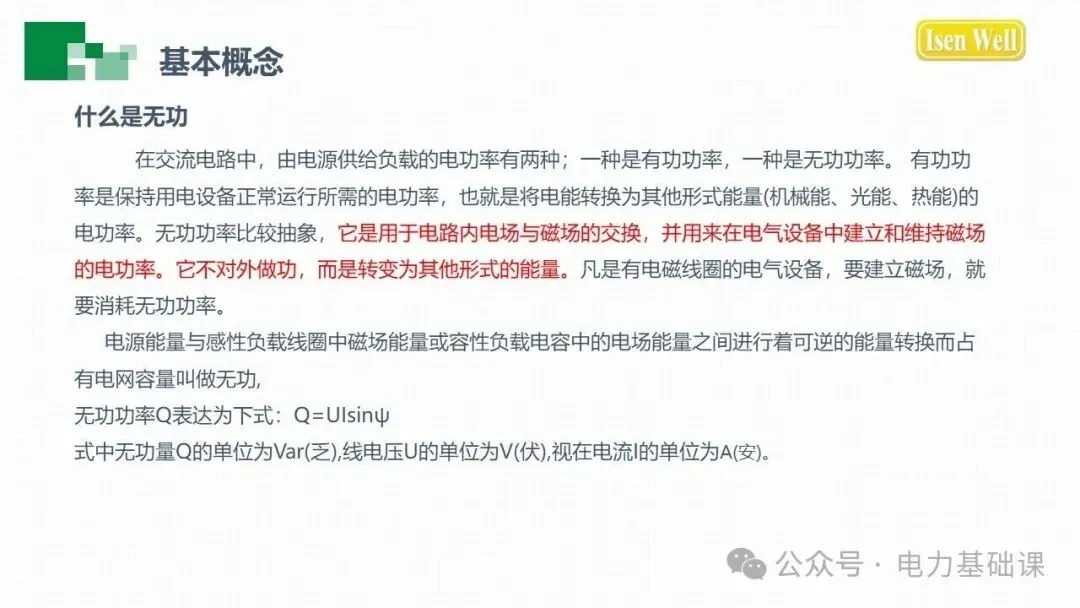 基本概念

Isen Well

什么是无功

在交流电路中，由电源供给负载的电功率有两种；一种是有功功率，一种是无功功率。有功功率是保持用电设备正常运行所需的电功率，也就是将电能转换为其他形式能量(机械能、光能、热能)的电功率。无功功率比较抽象，它是用于电路内电场与磁场的交换，并用来在电气设备中建立和维持磁场的电功率。它不对外做功，而是转变为其他形式的能量。凡是有电磁线圈的电气设备，要建立磁场，就要消耗无功功率。

电源能量与感性负载线圈中磁场能量或容性负载电容中的电场能量之间进行着可逆的能量转换而占有电网容量叫做无功,

无功功率Q表达为下式：$Q=UI\sin\psi$

式中无功量Q的单位为Var(乏),线电压U的单位为V(伏),视在电流I的单位为A(安)。

公众号 · 电力基础课